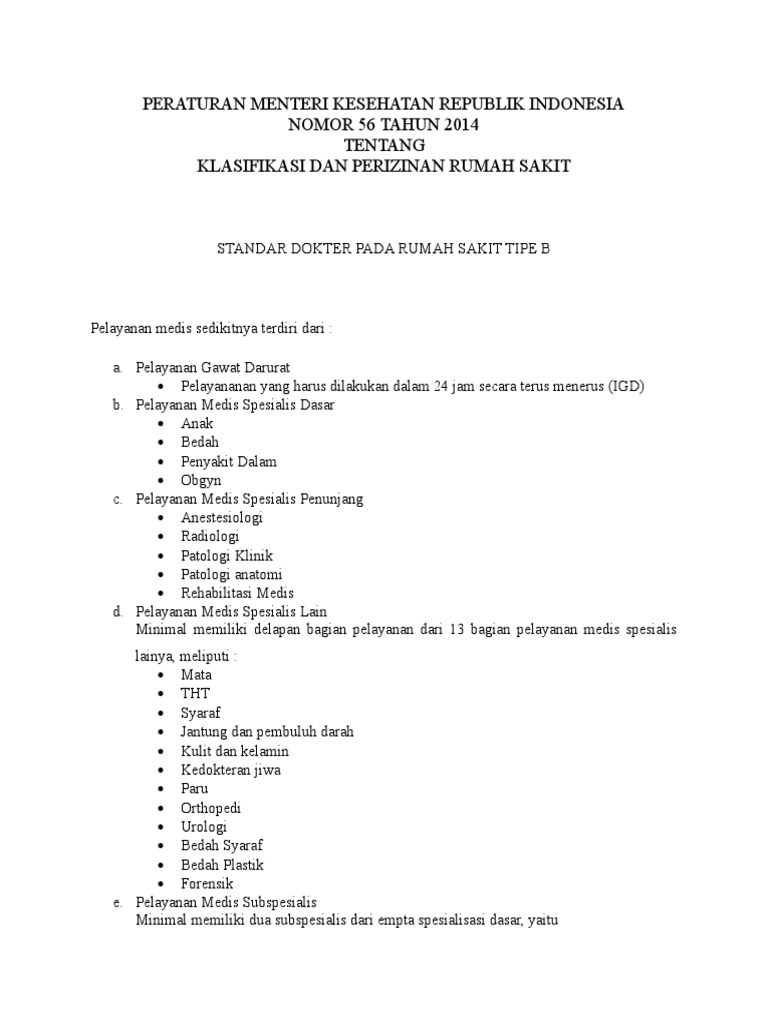 PERATURAN MENTERI KESEHATAN REPUBLIK INDONESIA
NOMOR 56 TAHUN 2014
TENTANG
KLASIFIKASI DAN PERIZINAN RUMAH SAKIT

STANDAR DOKTER PADA RUMAH SAKIT TIPE B

Pelayanan medis sedikitnya terdiri dari :

a. Pelayanan Gawat Darurat
• Pelayananan yang harus dilakukan dalam 24 jam secara terus menerus (IGD)
b. Pelayanan Medis Spesialis Dasar
• Anak
• Bedah
• Penyakit Dalam
• Obgyn
c. Pelayanan Medis Spesialis Penunjang
• Anestesiologi
• Radiologi
• Patologi Klinik
• Patologi anatomi
• Rehabilitasi Medis
d. Pelayanan Medis Spesialis Lain
Minimal memiliki delapan bagian pelayanan dari 13 bagian pelayanan medis spesialis lainya, meliputi :
• Mata
• THT
• Syaraf
• Jantung dan pembuluh darah
• Kulit dan kelamin
• Kedokteran jiwa
• Paru
• Orthopedi
• Urologi
• Bedah Syaraf
• Bedah Plastik
• Forensik
e. Pelayanan Medis Subspesialis
Minimal memiliki dua subspesialis dari empta spesialisasi dasar, yaitu